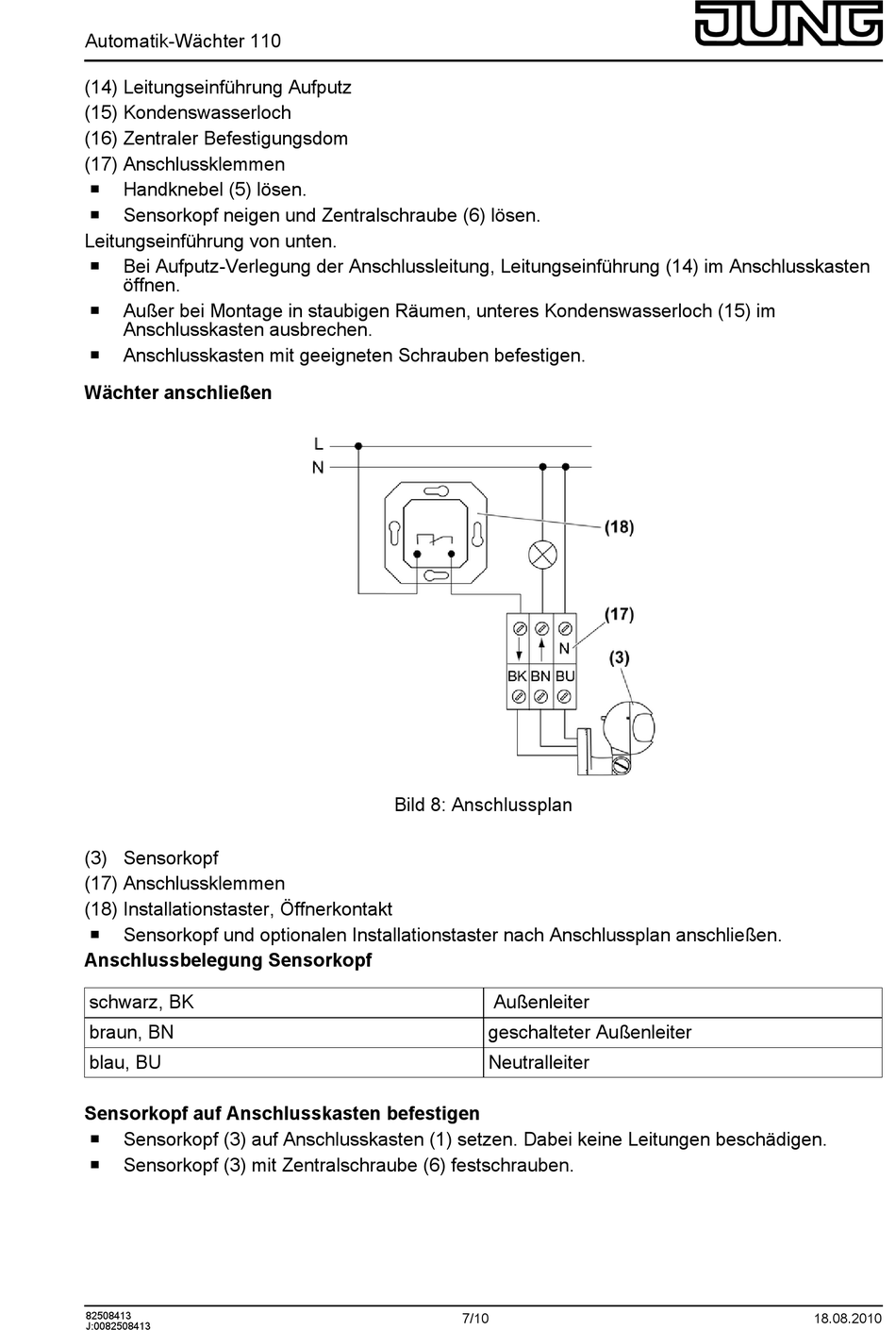 Automatik-Wächter 110

JUNG

(14) Leitungseinführung Aufputz
(15) Kondenswasserloch
(16) Zentraler Befestigungsdom
(17) Anschlussklemmen

■ Handknebel (5) lösen.
■ Sensorkopf neigen und Zentralschraube (6) lösen.

Leitungseinführung von unten.

■ Bei Aufputz-Verlegung der Anschlussleitung, Leitungseinführung (14) im Anschlusskasten öffnen.
■ Außer bei Montage in staubigen Räumen, unteres Kondenswasserloch (15) im Anschlusskasten ausbrechen.
■ Anschlusskasten mit geeigneten Schrauben befestigen.

Wächter anschließen

L
N
(18)
(17)
N
(3)
BK BN BU

Bild 8: Anschlussplan

(3) Sensorkopf
(17) Anschlussklemmen
(18) Installationstaster, Öffnerkontakt

■ Sensorkopf und optionalen Installationstaster nach Anschlussplan anschließen.

Anschlussbelegung Sensorkopf

| schwarz, BK | Außenleiter |
|---|---|
| braun, BN | geschalteter Außenleiter |
| blau, BU | Neutralleiter |

Sensorkopf auf Anschlusskasten befestigen

■ Sensorkopf (3) auf Anschlusskasten (1) setzen. Dabei keine Leitungen beschädigen.
■ Sensorkopf (3) mit Zentralschraube (6) festschrauben.

82508413
J:0082508413
7/10
18.08.2010